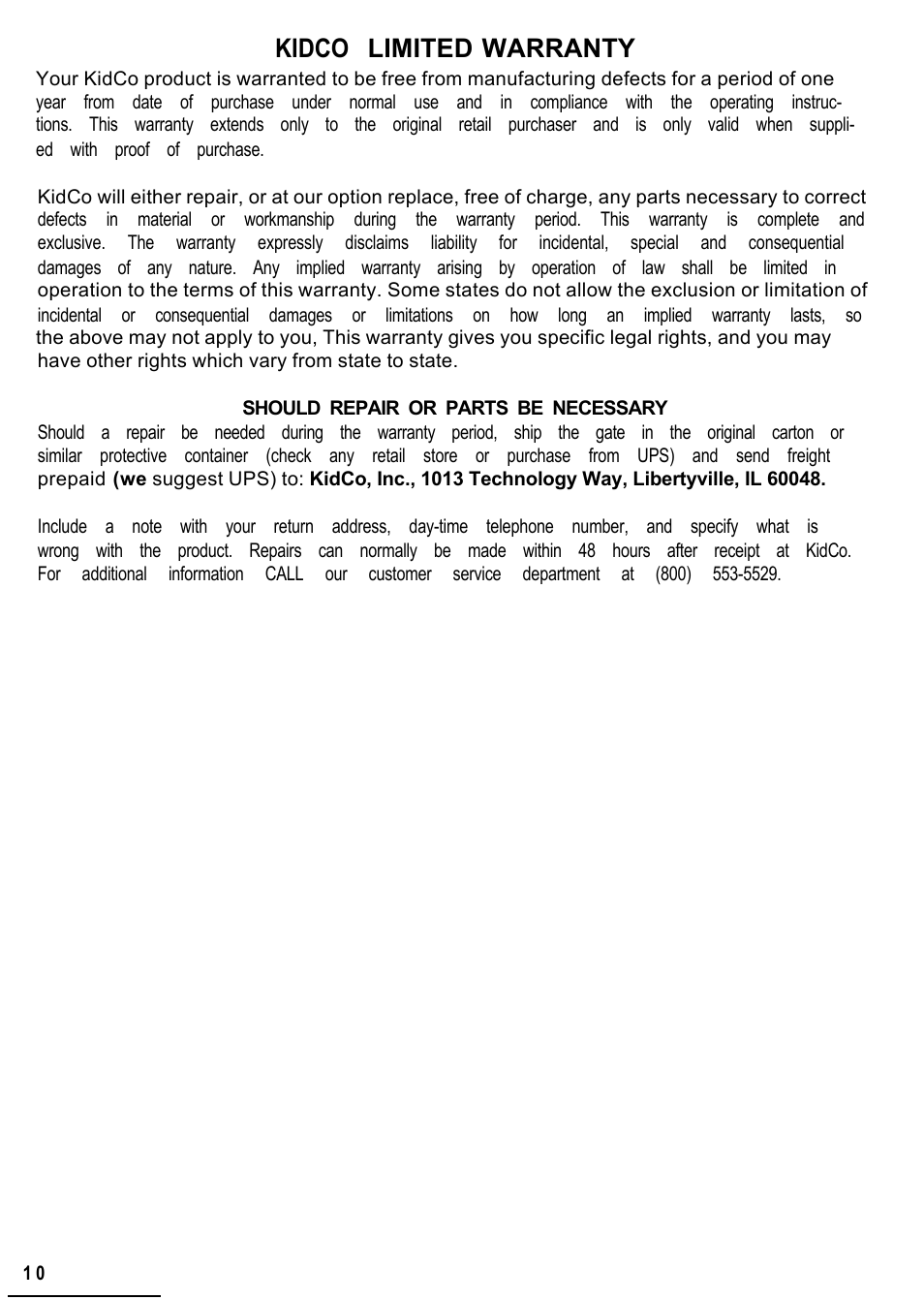 KIDCO LIMITED WARRANTY

Your KidCo product is warranted to be free from manufacturing defects for a period of one year from date of purchase under normal use and in compliance with the operating instructions. This warranty extends only to the original retail purchaser and is only valid when supplied with proof of purchase.

KidCo will either repair, or at our option replace, free of charge, any parts necessary to correct defects in material or workmanship during the warranty period. This warranty is complete and exclusive. The warranty expressly disclaims liability for incidental, special and consequential damages of any nature. Any implied warranty arising by operation of law shall be limited in operation to the terms of this warranty. Some states do not allow the exclusion or limitation of incidental or consequential damages or limitations on how long an implied warranty lasts, so the above may not apply to you, This warranty gives you specific legal rights, and you may have other rights which vary from state to state.

SHOULD REPAIR OR PARTS BE NECESSARY

Should a repair be needed during the warranty period, ship the gate in the original carton or similar protective container (check any retail store or purchase from UPS) and send freight prepaid (we suggest UPS) to: KidCo, Inc., 1013 Technology Way, Libertyville, IL 60048.

Include a note with your return address, day-time telephone number, and specify what is wrong with the product. Repairs can normally be made within 48 hours after receipt at KidCo. For additional information CALL our customer service department at (800) 553-5529.

10